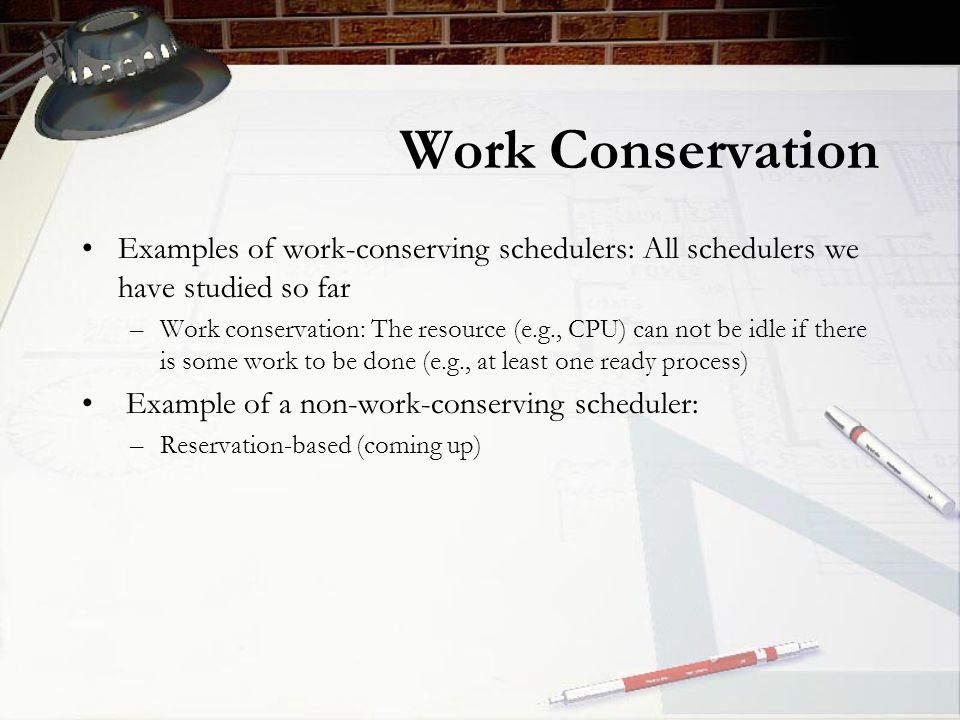 Work Conservation

• Examples of work-conserving schedulers: All schedulers we have studied so far
– Work conservation: The resource (e.g., CPU) can not be idle if there is some work to be done (e.g., at least one ready process)

• Example of a non-work-conserving scheduler:
– Reservation-based (coming up)